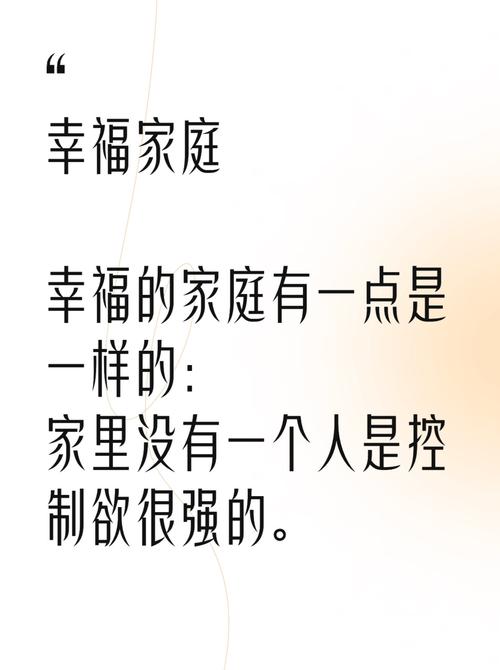 “

幸福家庭

幸福的家庭有一点是一样的:
家里没有一个人是控制欲很强的。